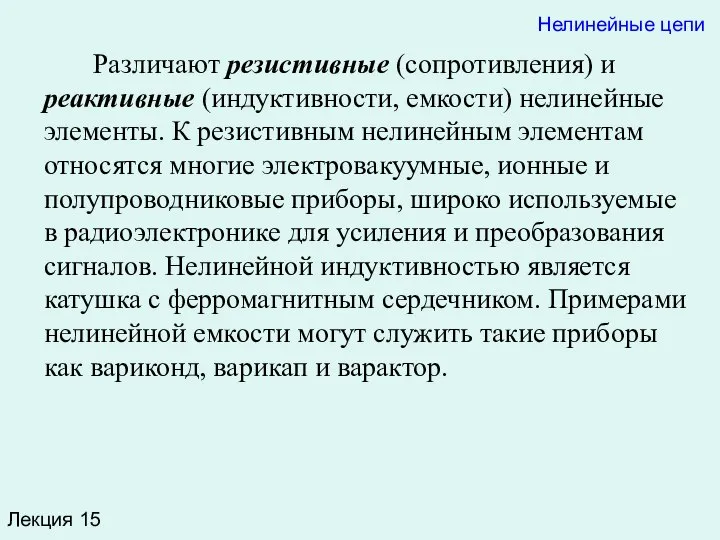 Нелинейные цепи

Различают резистивные (сопротивления) и реактивные (индуктивности, емкости) нелинейные элементы. К резистивным нелинейным элементам относятся многие электровакуумные, ионные и полупроводниковые приборы, широко используемые в радиоэлектронике для усиления и преобразования сигналов. Нелинейной индуктивностью является катушка с ферромагнитным сердечником. Примерами нелинейной емкости могут служить такие приборы как вариконд, варикап и варактор.

Лекция 15